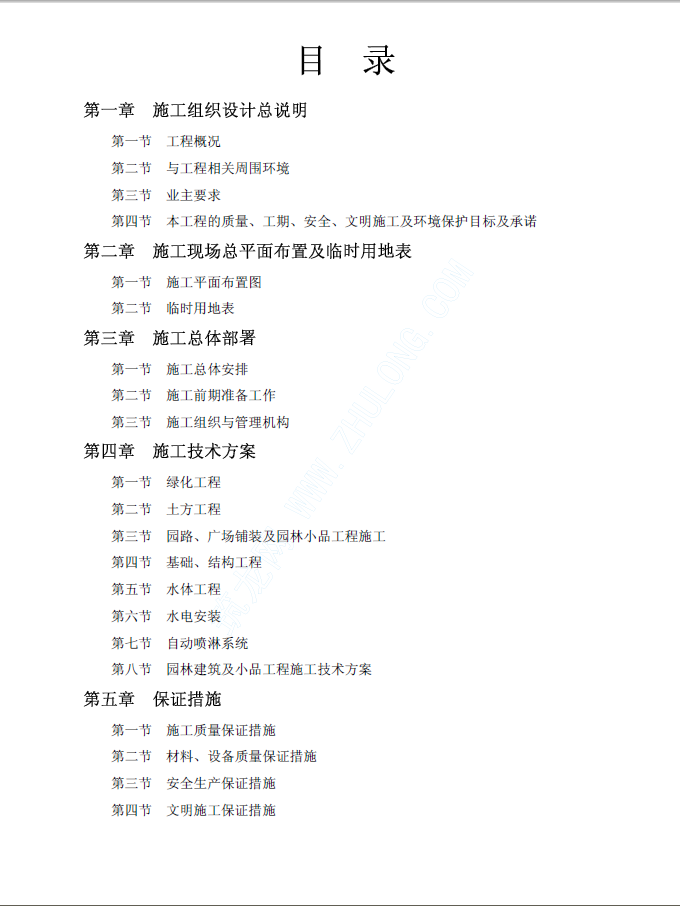 目　录

第一章　施工组织设计总说明

第一节　工程概况

第二节　与工程相关周围环境

第三节　业主要求

第四节　本工程的质量、工期、安全、文明施工及环境保护目标及承诺

第二章　施工现场总平面布置及临时用地表

第一节　施工平面布置图

第二节　临时用地表

第三章　施工总体部署

第一节　施工总体安排

第二节　施工前期准备工作

第三节　施工组织与管理机构

第四章　施工技术方案

第一节　绿化工程

第二节　土方工程

第三节　园路、广场铺装及园林小品工程施工

第四节　基础、结构工程

第五节　水体工程

第六节　水电安装

第七节　自动喷淋系统

第八节　园林建筑及小品工程施工技术方案

第五章　保证措施

第一节　施工质量保证措施

第二节　材料、设备质量保证措施

第三节　安全生产保证措施

第四节　文明施工保证措施

筑龙网 WWW.ZHULONG.COM